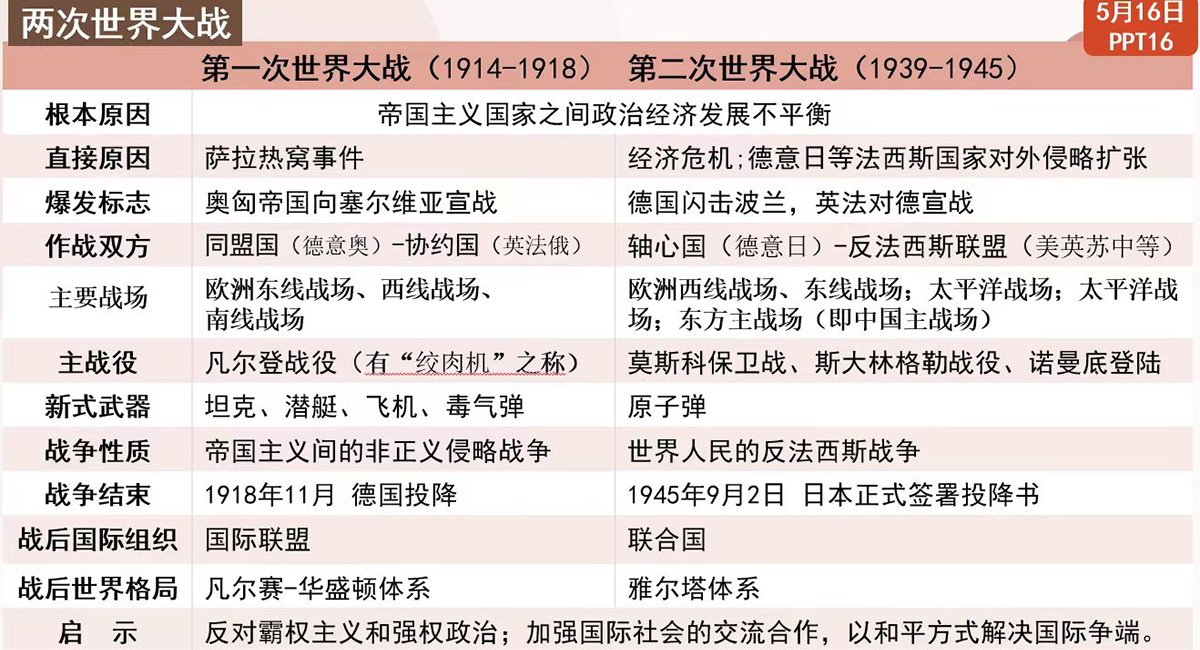 两次世界大战

5月16日
PPT16

| | 第一次世界大战（1914-1918） | 第二次世界大战（1939-1945） |
|---|---|---|
| 根本原因 | 帝国主义国家之间政治经济发展不平衡 | |
| 直接原因 | 萨拉热窝事件 | 经济危机；德意日等法西斯国家对外侵略扩张 |
| 爆发标志 | 奥匈帝国向塞尔维亚宣战 | 德国闪击波兰，英法对德宣战 |
| 作战双方 | 同盟国（德意奥）-协约国（英法俄） | 轴心国（德意日）-反法西斯联盟（美英苏中等） |
| 主要战场 | 欧洲东线战场、西线战场、南线战场 | 欧洲西线战场、东线战场；太平洋战场；太平洋战场；东方主战场（即中国主战场） |
| 主战役 | 凡尔登战役（有“绞肉机”之称） | 莫斯科保卫战、斯大林格勒战役、诺曼底登陆 |
| 新式武器 | 坦克、潜艇、飞机、毒气弹 | 原子弹 |
| 战争性质 | 帝国主义间的非正义侵略战争 | 世界人民的反法西斯战争 |
| 战争结束 | 1918年11月 德国投降 | 1945年9月2日 日本正式签署投降书 |
| 战后国际组织 | 国际联盟 | 联合国 |
| 战后世界格局 | 凡尔赛-华盛顿体系 | 雅尔塔体系 |
| 启 示 | 反对霸权主义和强权政治；加强国际社会的交流合作，以和平方式解决国际争端。 | |